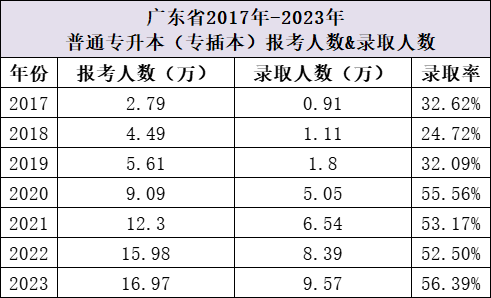 广东省2017年-2023年
普通专升本（专插本）报考人数&录取人数

| 年份 | 报考人数（万） | 录取人数（万） | 录取率 |
|---|---|---|---|
| 2017 | 2.79 | 0.91 | 32.62% |
| 2018 | 4.49 | 1.11 | 24.72% |
| 2019 | 5.61 | 1.8 | 32.09% |
| 2020 | 9.09 | 5.05 | 55.56% |
| 2021 | 12.3 | 6.54 | 53.17% |
| 2022 | 15.98 | 8.39 | 52.50% |
| 2023 | 16.97 | 9.57 | 56.39% |